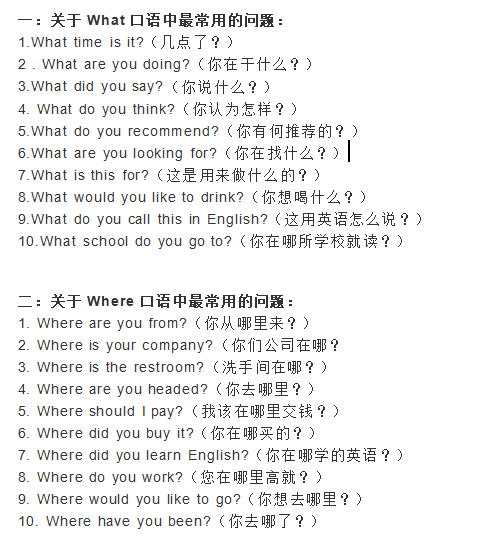 一：关于 What 口语中最常用的问题：
1.What time is it?（几点了？）
2 . What are you doing?（你在干什么？）
3.What did you say?（你说什么？）
4. What do you think?（你认为怎样？）
5.What do you recommend?（你有何推荐的？）
6.What are you looking for?（你在找什么？）
7.What is this for?（这是用来做什么的？）
8.What would you like to drink?（你想喝什么？）
9.What do you call this in English?（这用英语怎么说？）
10.What school do you go to?（你在哪所学校就读？）

二：关于 Where 口语中最常用的问题：
1. Where are you from?（你从哪里来？）
2. Where is your company?（你们公司在哪？
3. Where is the restroom?（洗手间在哪？）
4. Where are you headed?（你去哪里？）
5. Where should I pay?（我该在哪里交钱？）
6. Where did you buy it?（你在哪买的？）
7. Where did you learn English?（你在哪学的英语？）
8. Where do you work?（您在哪里高就？）
9. Where would you like to go?（你想去哪里？）
10. Where have you been?（你去哪了？）